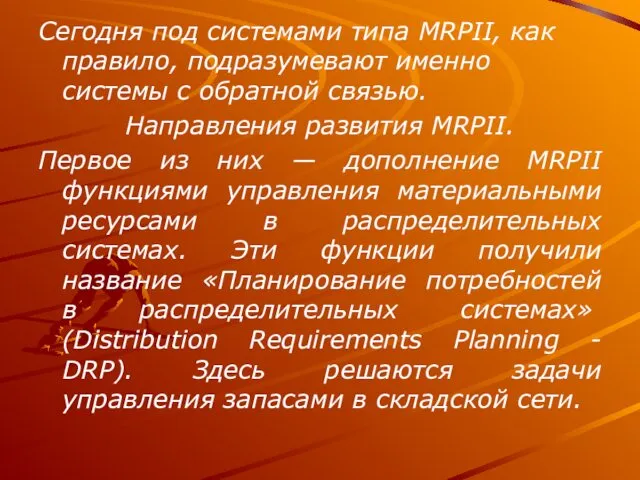 Сегодня под системами типа MRPII, как правило, подразумевают именно системы с обратной связью.

Направления развития MRPII.

Первое из них — дополнение MRPII функциями управления материальными ресурсами в распределительных системах. Эти функции получили название «Планирование потребностей в распределительных системах» (Distribution Requirements Planning - DRP). Здесь решаются задачи управления запасами в складской сети.